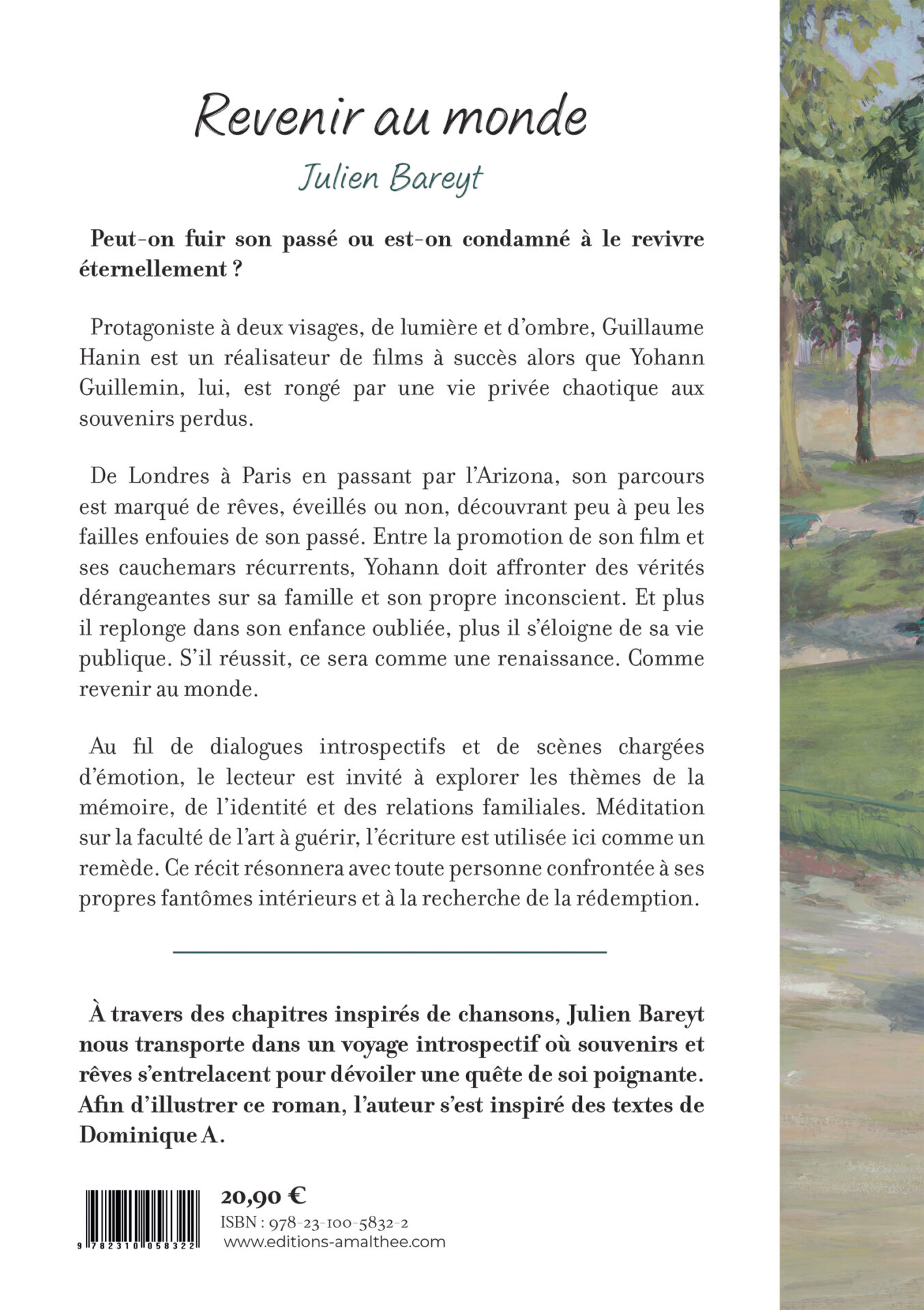 Revenir au monde

Julien Bareyt

Peut-on fuir son passé ou est-on condamné à le revivre éternellement ?

Protagoniste à deux visages, de lumière et d'ombre, Guillaume Hanin est un réalisateur de films à succès alors que Yohann Guillemin, lui, est rongé par une vie privée chaotique aux souvenirs perdus.

De Londres à Paris en passant par l'Arizona, son parcours est marqué de rêves, éveillés ou non, découvrant peu à peu les failles enfouies de son passé. Entre la promotion de son film et ses cauchemars récurrents, Yohann doit affronter des vérités dérangeantes sur sa famille et son propre inconscient. Et plus il replonge dans son enfance oubliée, plus il s'éloigne de sa vie publique. S'il réussit, ce sera comme une renaissance. Comme revenir au monde.

Au fil de dialogues introspectifs et de scènes chargées d'émotion, le lecteur est invité à explorer les thèmes de la mémoire, de l'identité et des relations familiales. Méditation sur la faculté de l'art à guérir, l'écriture est utilisée ici comme un remède. Ce récit résonnera avec toute personne confrontée à ses propres fantômes intérieurs et à la recherche de la rédemption.

À travers des chapitres inspirés de chansons, Julien Bareyt nous transporte dans un voyage introspectif où souvenirs et rêves s'entrelacent pour dévoiler une quête de soi poignante. Afin d'illustrer ce roman, l'auteur s'est inspiré des textes de Dominique A.

9 782310 058322

20,90 €
ISBN : 978-23-100-5832-2
www.editions-amalthee.com